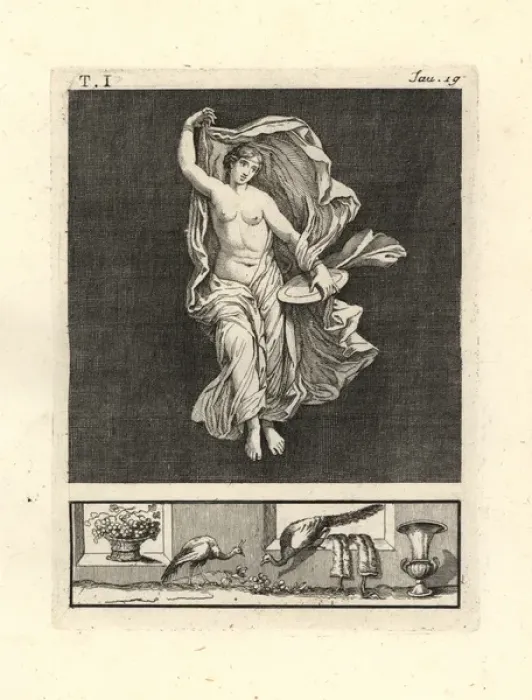 T. I

Tau. 19